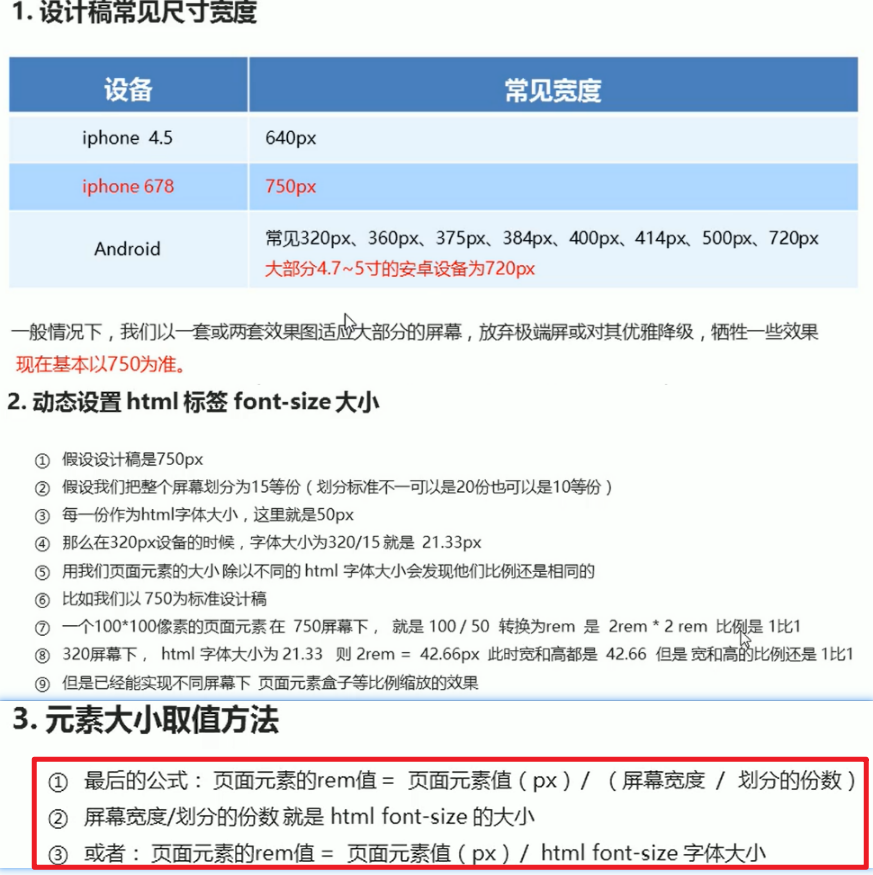 1. 设计稿常见尺寸宽度

| 设备 | 常见宽度 |
|---|---|
| iphone 4.5 | 640px |
| iphone 678 | 750px |
| Android | 常见320px、360px、375px、384px、400px、414px、500px、720px 大部分4.7~5寸的安卓设备为720px |

一般情况下，我们以一套或两套效果图适应大部分的屏幕，放弃极端屏或对其优雅降级，牺牲一些效果
现在基本以750为准。

2. 动态设置 html 标签 font-size 大小

① 假设设计稿是750px
② 假设我们把整个屏幕划分为15等份（划分标准不一可以是20份也可以是10等份）
③ 每一份作为html字体大小，这里就是50px
④ 那么在320px设备的时候，字体大小为320/15 就是 21.33px
⑤ 用我们页面元素的大小 除以不同的 html 字体大小会发现他们比例还是相同的
⑥ 比如我们以 750为标准设计稿
⑦ 一个100*100像素的页面元素 在 750屏幕下， 就是 100 / 50 转换为rem 是 2rem * 2 rem 比例是 1比1
⑧ 320屏幕下， html 字体大小为 21.33 则 2rem = 42.66px 此时宽和高都是 42.66 但是 宽和高的比例还是 1比1
⑨ 但是已经能实现不同屏幕下 页面元素盒子等比例缩放的效果

3. 元素大小取值方法

① 最后的公式： 页面元素的rem值 = 页面元素值（px）/ （屏幕宽度 / 划分的份数）
② 屏幕宽度/划分的份数 就是 html font-size 的大小
③ 或者： 页面元素的rem值 = 页面元素值（px）/ html font-size 字体大小